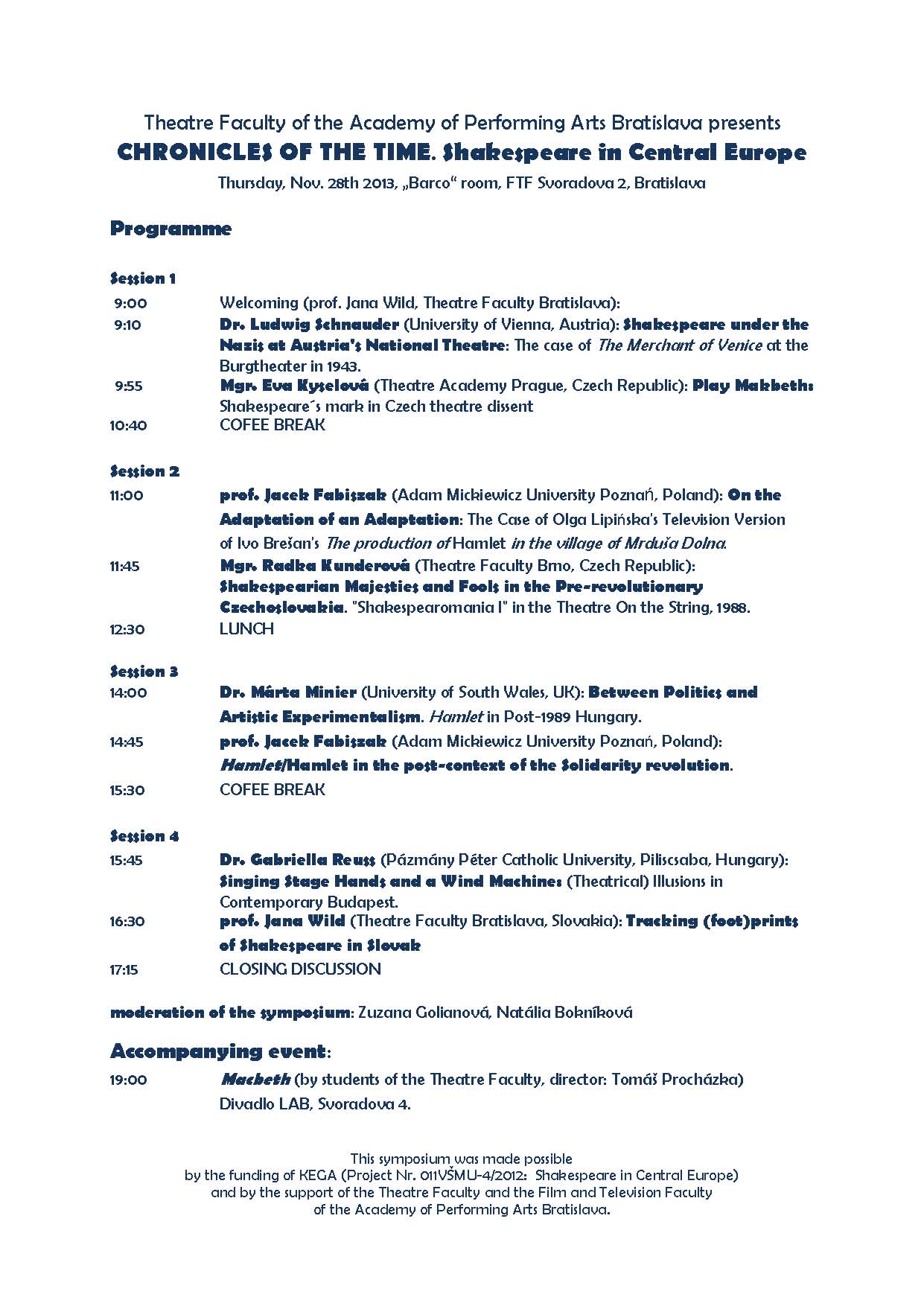 Theatre Faculty of the Academy of Performing Arts Bratislava presents

CHRONICLES OF THE TIME. Shakespeare in Central Europe

Thursday, Nov. 28th 2013, „Barco“ room, FTF Svoradova 2, Bratislava

Programme

Session 1

9:00 Welcoming (prof. Jana Wild, Theatre Faculty Bratislava):

9:10 Dr. Ludwig Schnauder (University of Vienna, Austria): Shakespeare under the Nazis at Austria's National Theatre: The case of The Merchant of Venice at the Burgtheater in 1943.

9:55 Mgr. Eva Kyselová (Theatre Academy Prague, Czech Republic): Play Makbeth: Shakespeare´s mark in Czech theatre dissent

10:40 COFEE BREAK

Session 2

11:00 prof. Jacek Fabiszak (Adam Mickiewicz University Poznań, Poland): On the Adaptation of an Adaptation: The Case of Olga Lipińska's Television Version of Ivo Brešan's The production of Hamlet in the village of Mrduša Dolna.

11:45 Mgr. Radka Kunderová (Theatre Faculty Brno, Czech Republic): Shakespearian Majesties and Fools in the Pre-revolutionary Czechoslovakia. "Shakespearomania I" in the Theatre On the String, 1988.

12:30 LUNCH

Session 3

14:00 Dr. Márta Minier (University of South Wales, UK): Between Politics and Artistic Experimentalism. Hamlet in Post-1989 Hungary.

14:45 prof. Jacek Fabiszak (Adam Mickiewicz University Poznań, Poland): Hamlet/Hamlet in the post-context of the Solidarity revolution.

15:30 COFEE BREAK

Session 4

15:45 Dr. Gabriella Reuss (Pázmány Péter Catholic University, Piliscsaba, Hungary): Singing Stage Hands and a Wind Machine: (Theatrical) Illusions in Contemporary Budapest.

16:30 prof. Jana Wild (Theatre Faculty Bratislava, Slovakia): Tracking (foot)prints of Shakespeare in Slovak

17:15 CLOSING DISCUSSION

moderation of the symposium: Zuzana Golianová, Natália Bokníková

Accompanying event:

19:00 Macbeth (by students of the Theatre Faculty, director: Tomáš Procházka) Divadlo LAB, Svoradova 4.

This symposium was made possible by the funding of KEGA (Project Nr. 011VŠMU-4/2012: Shakespeare in Central Europe) and by the support of the Theatre Faculty and the Film and Television Faculty of the Academy of Performing Arts Bratislava.